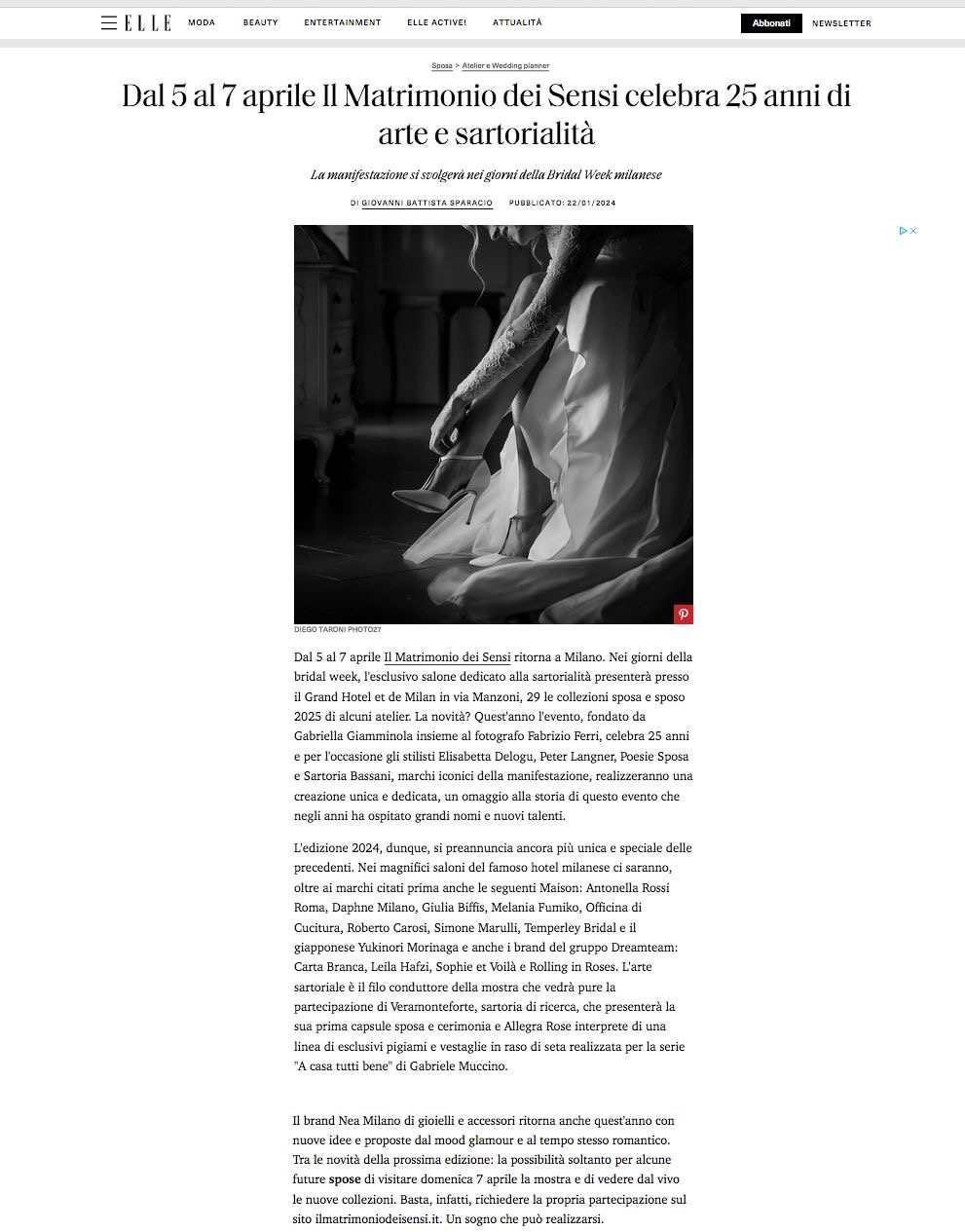 ELLE MODA BEAUTY ENTERTAINMENT ELLE ACTIVE! ATTUALITÀ Abbonati NEWSLETTER

Sposa > Atelier e Wedding planner

Dal 5 al 7 aprile Il Matrimonio dei Sensi celebra 25 anni di arte e sartorialità

La manifestazione si svolgerà nei giorni della Bridal Week milanese

DI GIOVANNI BATTISTA SPARACIO PUBBLICATO: 22/01/2024

DIEGO TARONI PHOTO27

Dal 5 al 7 aprile Il Matrimonio dei Sensi ritorna a Milano. Nei giorni della bridal week, l'esclusivo salone dedicato alla sartorialità presenterà presso il Grand Hotel et de Milan in via Manzoni, 29 le collezioni sposa e sposo 2025 di alcuni atelier. La novità? Quest'anno l'evento, fondato da Gabriella Giamminola insieme al fotografo Fabrizio Ferri, celebra 25 anni e per l'occasione gli stilisti Elisabetta Delogu, Peter Langner, Poesie Sposa e Sartoria Bassani, marchi iconici della manifestazione, realizzeranno una creazione unica e dedicata, un omaggio alla storia di questo evento che negli anni ha ospitato grandi nomi e nuovi talenti.

L'edizione 2024, dunque, si preannuncia ancora più unica e speciale delle precedenti. Nei magnifici saloni del famoso hotel milanese ci saranno, oltre ai marchi citati prima anche le seguenti Maison: Antonella Rossi Roma, Daphne Milano, Giulia Biffis, Melania Fumiko, Officina di Cucitura, Roberto Carosi, Simone Marulli, Temperley Bridal e il giapponese Yukinori Morinaga e anche i brand del gruppo Dreamteam: Carta Branca, Leila Hafzi, Sophie et Voilà e Rolling in Roses. L'arte sartoriale è il filo conduttore della mostra che vedrà pure la partecipazione di Veramonteforte, sartoria di ricerca, che presenterà la sua prima capsule sposa e cerimonia e Allegra Rose interprete di una linea di esclusivi pigiami e vestaglie in raso di seta realizzata per la serie "A casa tutti bene" di Gabriele Muccino.

Il brand Nea Milano di gioielli e accessori ritorna anche quest'anno con nuove idee e proposte dal mood glamour e al tempo stesso romantico. Tra le novità della prossima edizione: la possibilità soltanto per alcune future spose di visitare domenica 7 aprile la mostra e di vedere dal vivo le nuove collezioni. Basta, infatti, richiedere la propria partecipazione sul sito ilmatrimoniodeisensi.it. Un sogno che può realizzarsi.